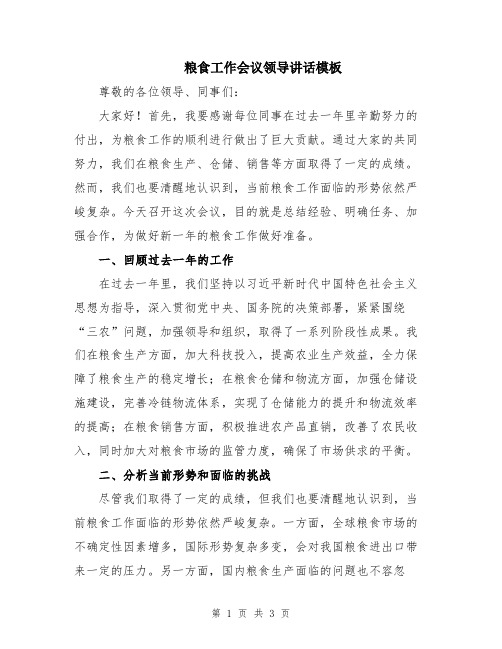 粮食工作会议领导讲话模板

尊敬的各位领导、同事们：

大家好！首先，我要感谢每位同事在过去一年里辛勤努力的付出，为粮食工作的顺利进行做出了巨大贡献。通过大家的共同努力，我们在粮食生产、仓储、销售等方面取得了一定的成绩。然而，我们也要清醒地认识到，当前粮食工作面临的形势依然严峻复杂。今天召开这次会议，目的就是总结经验、明确任务、加强合作，为做好新一年的粮食工作做好准备。

一、回顾过去一年的工作

在过去一年里，我们坚持以习近平新时代中国特色社会主义思想为指导，深入贯彻党中央、国务院的决策部署，紧紧围绕“三农”问题，加强领导和组织，取得了一系列阶段性成果。我们在粮食生产方面，加大科技投入，提高农业生产效益，全力保障了粮食生产的稳定增长；在粮食仓储和物流方面，加强仓储设施建设，完善冷链物流体系，实现了仓储能力的提升和物流效率的提高；在粮食销售方面，积极推进农产品直销，改善了农民收入，同时加大对粮食市场的监管力度，确保了市场供求的平衡。

二、分析当前形势和面临的挑战

尽管我们取得了一定的成绩，但我们也要清醒地认识到，当前粮食工作面临的形势依然严峻复杂。一方面，全球粮食市场的不确定性因素增多，国际形势复杂多变，会对我国粮食进出口带来一定的压力。另一方面，国内粮食生产面临的问题也不容忽

第 1 页 共 3 页